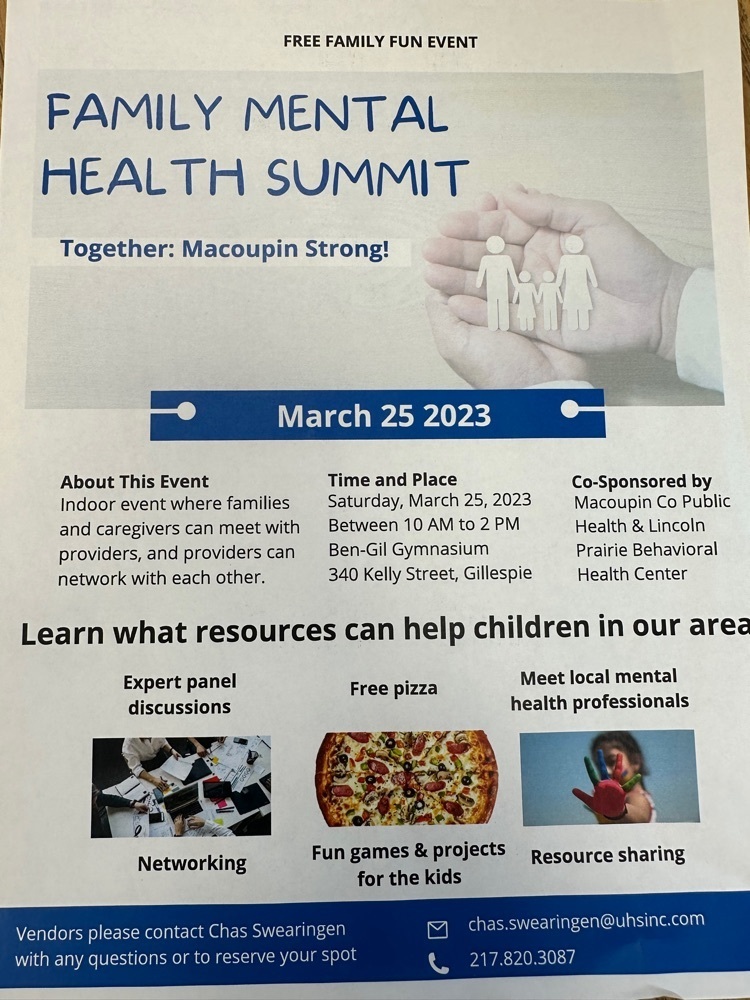 FREE FAMILY FUN EVENT

FAMILY MENTAL HEALTH SUMMIT

Together: Macoupin Strong!

March 25 2023

About This Event
Indoor event where families and caregivers can meet with providers, and providers can network with each other.

Time and Place
Saturday, March 25, 2023
Between 10 AM to 2 PM
Ben-Gil Gymnasium
340 Kelly Street, Gillespie

Co-Sponsored by
Macoupin Co Public Health & Lincoln Prairie Behavioral Health Center

Learn what resources can help children in our area

Expert panel discussions

Free pizza

Meet local mental health professionals

Networking

Fun games & projects for the kids

Resource sharing

Vendors please contact Chas Swearingen with any questions or to reserve your spot

chas.swearingen@uhsinc.com

217.820.3087